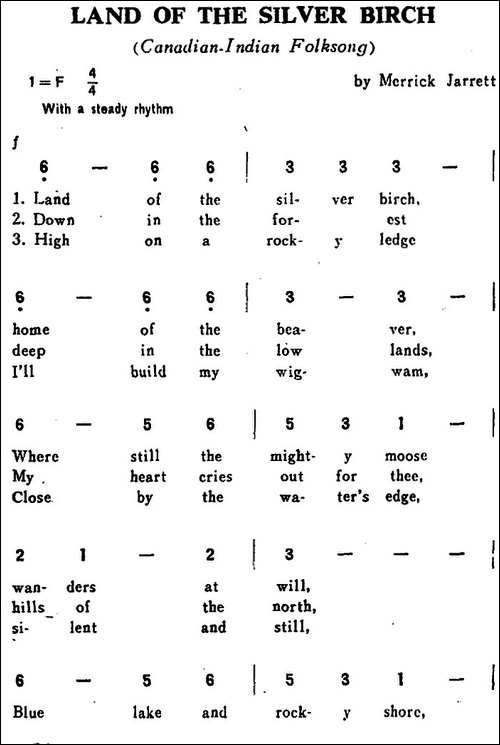 LAND OF THE SILVER BIRCH

(Canadian-Indian Folksong)

1 = F $\frac{4}{4}$ by Merrick Jarrett

With a steady rhythm

f

6 — 6 6 | 3 3 3 — |

1. Land of the sil- ver birch,
2. Down in the for- est
3. High on a rock- y ledge

6 — 6 6 | 3 — 3 — |

home of the bea- ver,
deep in the low lands,
I'll build my wig- wam,

6 — 5 6 | 5 3 1 — |

Where still the might- y moose
My heart cries out for thee,
Close by the wa- ter's edge,

2 1 — 2 | 3 — — — |

wan- ders at will,
hills of the north,
si- lent and still,

6 — 5 6 | 5 3 1 — |

Blue lake and rock- y shore,